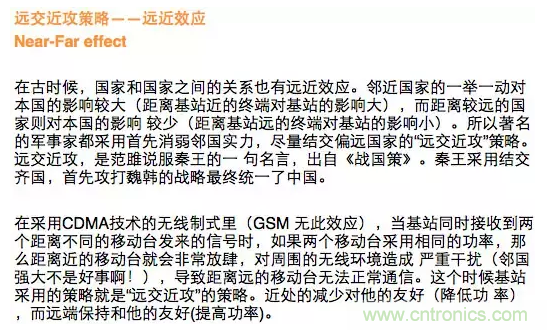 远交近攻策略——远近效应
Near-Far effect

在古时候，国家和国家之间的关系也有远近效应。邻近国家的一举一动对本国的影响较大（距离基站近的终端对基站的影响大），而距离较远的国家则对本国的影响 较少（距离基站远的终端对基站的影响小）。所以著名的军事家都采用首先消弱邻国实力，尽量结交偏远国家的“远交近攻”策略。远交近攻，是范雎说服秦王的一 句名言，出自《战国策》。秦王采用结交齐国，首先攻打魏韩的战略最终统一了中国。

在采用CDMA技术的无线制式里（GSM 无此效应），当基站同时接收到两个距离不同的移动台发来的信号时，如果两个移动台采用相同的功率，那么距离近的移动台就会非常放肆，对周围的无线环境造成 严重干扰（邻国强大不是好事啊！），导致距离远的移动台无法正常通信。这个时候基站采用的策略就是“远交近攻”的策略。近处的减少对他的友好（降低功 率），而远端保持和他的友好(提高功率)。

www.cntronics.com